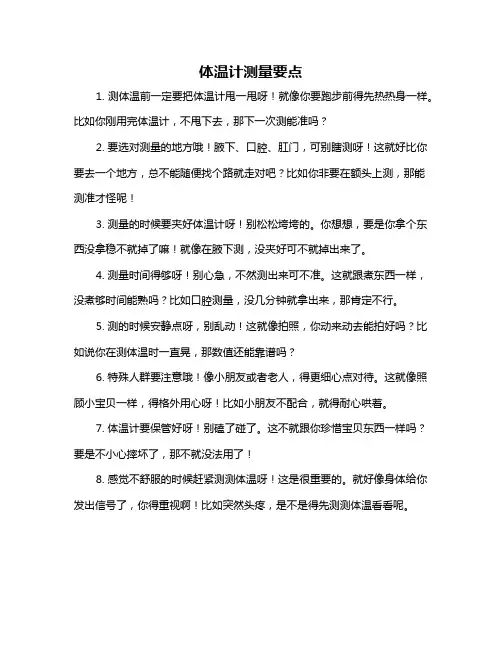 体温计测量要点

1. 测体温前一定要把体温计甩一甩呀！就像你要跑步前得先热热身一样。比如你刚用完体温计，不甩下去，那下一次测能准吗？

2. 要选对测量的地方哦！腋下、口腔、肛门，可别瞎测呀！这就好比你要去一个地方，总不能随便找个路就走对吧？比如你非要在额头上测，那能测准才怪呢！

3. 测量的时候要夹好体温计呀！别松松垮垮的。你想想，要是你拿个东西没拿稳不就掉了嘛！就像在腋下测，没夹好可不就掉出来了。

4. 测量时间得够呀！别心急，不然测出来可不准。这就跟煮东西一样，没煮够时间能熟吗？比如口腔测量，没几分钟就拿出来，那肯定不行。

5. 测的时候安静点呀，别乱动！这就像拍照，你动来动去能拍好吗？比如说你在测体温时一直晃，那数值还能靠谱吗？

6. 特殊人群要注意哦！像小朋友或者老人，得更细心点对待。这就像照顾小宝贝一样，得格外用心呀！比如小朋友不配合，就得耐心哄着。

7. 体温计要保管好呀！别磕了碰了。这不就跟你珍惜宝贝东西一样吗？要是不小心摔坏了，那不就没法用了！

8. 感觉不舒服的时候赶紧测测体温呀！这是很重要的。就好像身体给你发出信号了，你得重视啊！比如突然头疼，是不是得先测测体温看看呢。